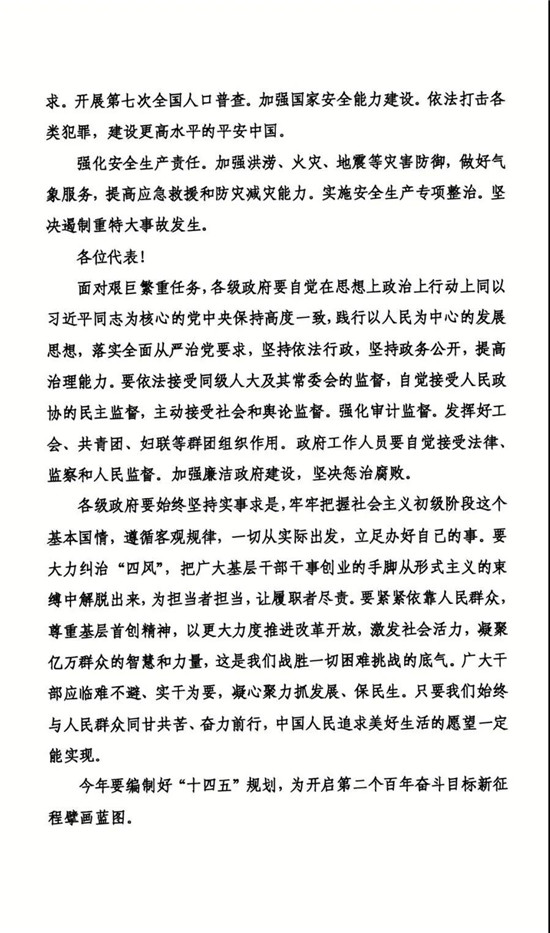 求。开展第七次全国人口普查。加强国家安全能力建设。依法打击各类犯罪，建设更高水平的平安中国。

强化安全生产责任。加强洪涝、火灾、地震等灾害防御，做好气象服务，提高应急救援和防灾减灾能力。实施安全生产专项整治。坚决遏制重特大事故发生。

各位代表！

面对艰巨繁重任务，各级政府要自觉在思想上政治上行动上同以习近平同志为核心的党中央保持高度一致，践行以人民为中心的发展思想，落实全面从严治党要求，坚持依法行政，坚持政务公开，提高治理能力。要依法接受同级人大及其常委会的监督，自觉接受人民政协的民主监督，主动接受社会和舆论监督。强化审计监督。发挥好工会、共青团、妇联等群团组织作用。政府工作人员要自觉接受法律、监察和人民监督。加强廉洁政府建设，坚决惩治腐败。

各级政府要始终坚持实事求是，牢牢把握社会主义初级阶段这个基本国情，遵循客观规律，一切从实际出发，立足办好自己的事。要大力纠治“四风”，把广大基层干部干事创业的手脚从形式主义的束缚中解脱出来，为担当者担当，让履职者尽责。要紧紧依靠人民群众，尊重基层首创精神，以更大力度推进改革开放，激发社会活力，凝聚亿万群众的智慧和力量，这是我们战胜一切困难挑战的底气。广大干部应临难不避、实干为要，凝心聚力抓发展、保民生。只要我们始终与人民群众同甘共苦、奋力前行，中国人民追求美好生活的愿望一定能实现。

今年要编制好“十四五”规划，为开启第二个百年奋斗目标新征程擘画蓝图。